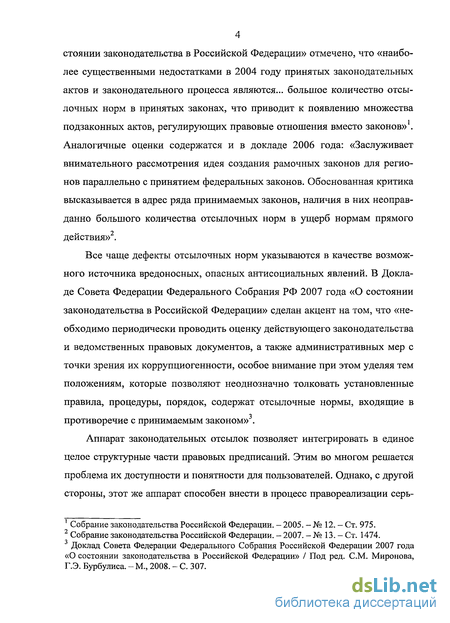 4

стоянии законодательства в Российской Федерации» отмечено, что «наиболее существенными недостатками в 2004 году принятых законодательных актов и законодательного процесса являются... большое количество отсылочных норм в принятых законах, что приводит к появлению множества подзаконных актов, регулирующих правовые отношения вместо законов»$^1$. Аналогичные оценки содержатся и в докладе 2006 года: «Заслуживает внимательного рассмотрения идея создания рамочных законов для регионов параллельно с принятием федеральных законов. Обоснованная критика высказывается в адрес ряда принимаемых законов, наличия в них неоправданно большого количества отсылочных норм в ущерб нормам прямого действия»$^2$.

Все чаще дефекты отсылочных норм указываются в качестве возможного источника вредоносных, опасных антисоциальных явлений. В Докладе Совета Федерации Федерального Собрания РФ 2007 года «О состоянии законодательства в Российской Федерации» сделан акцент на том, что «необходимо периодически проводить оценку действующего законодательства и ведомственных правовых документов, а также административных мер с точки зрения их коррупциогенности, особое внимание при этом уделяя тем положениям, которые позволяют неоднозначно толковать установленные правила, процедуры, порядок, содержат отсылочные нормы, входящие в противоречие с принимаемым законом»$^3$.

Аппарат законодательных отсылок позволяет интегрировать в единое целое структурные части правовых предписаний. Этим во многом решается проблема их доступности и понятности для пользователей. Однако, с другой стороны, этот же аппарат способен внести в процесс правореализации серь-

$^1$ Собрание законодательства Российской Федерации. – 2005. – № 12. – Ст. 975.
$^2$ Собрание законодательства Российской Федерации. – 2007. – № 13. – Ст. 1474.
$^3$ Доклад Совета Федерации Федерального Собрания Российской Федерации 2007 года «О состоянии законодательства в Российской Федерации» / Под ред. С.М. Миронова, Г.Э. Бурбулиса. – М., 2008. – С. 307.

dsLib.net
библиотека диссертаций